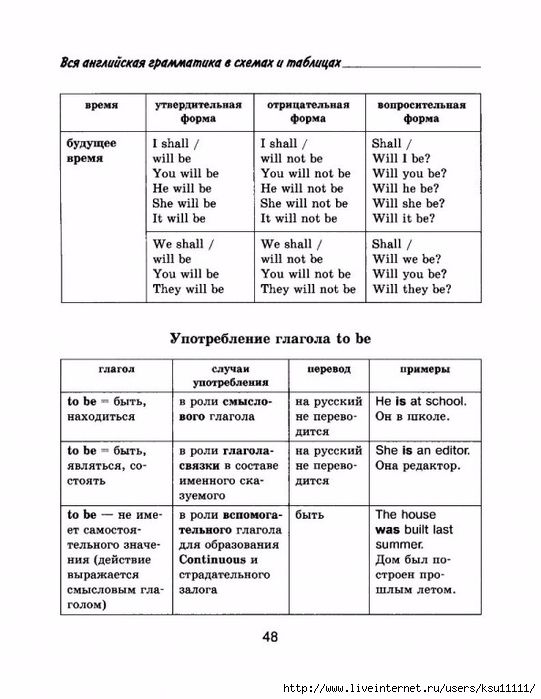 Вся английская грамматика в схемах и таблицах

| время | утвердительная форма | отрицательная форма | вопросительная форма |
|---|---|---|---|
| будущее время | I shall / will be You will be He will be She will be It will be | I shall / will not be You will not be He will not be She will not be It will not be | Shall / Will I be? Will you be? Will he be? Will she be? Will it be? |
| | We shall / will be You will be They will be | We shall / will not be You will not be They will not be | Shall / Will we be? Will you be? Will they be? |

Употребление глагола to be

| глагол | случаи употребления | перевод | примеры |
|---|---|---|---|
| to be = быть, находиться | в роли смыслового глагола | на русский не переводится | He is at school. Он в школе. |
| to be = быть, являться, состоять | в роли глагола-связки в составе именного сказуемого | на русский не переводится | She is an editor. Она редактор. |
| to be — не имеет самостоятельного значения (действие выражается смысловым глаголом) | в роли вспомогательного глагола для образования Continuous и страдательного залога | быть | The house was built last summer. Дом был построен прошлым летом. |

48

http://www.liveinternet.ru/users/ksu11111/